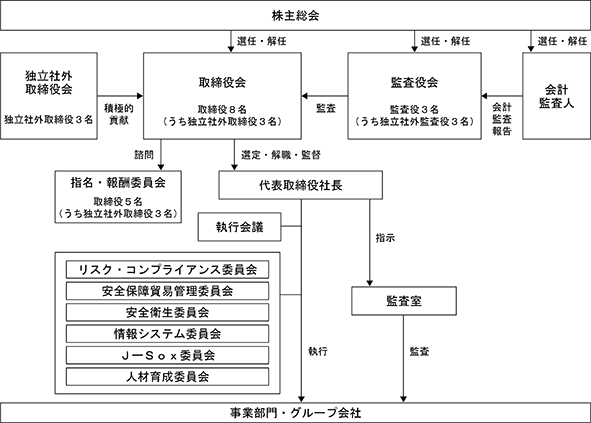 株主総会

選任・解任

選任・解任

選任・解任

独立社外取締役会

独立社外取締役３名

積極的貢献

取締役会

取締役８名
（うち独立社外取締役３名）

監査

監査役会

監査役３名
（うち独立社外監査役３名）

会計監査報告

会計監査人

諮問

選定・解職・監督

指名・報酬委員会

取締役５名
（うち独立社外取締役３名）

代表取締役社長

執行会議

指示

リスク・コンプライアンス委員会

安全保障貿易管理委員会

安全衛生委員会

情報システム委員会

Ｊ－Ｓｏｘ委員会

人材育成委員会

監査室

執行

監査

事業部門・グループ会社